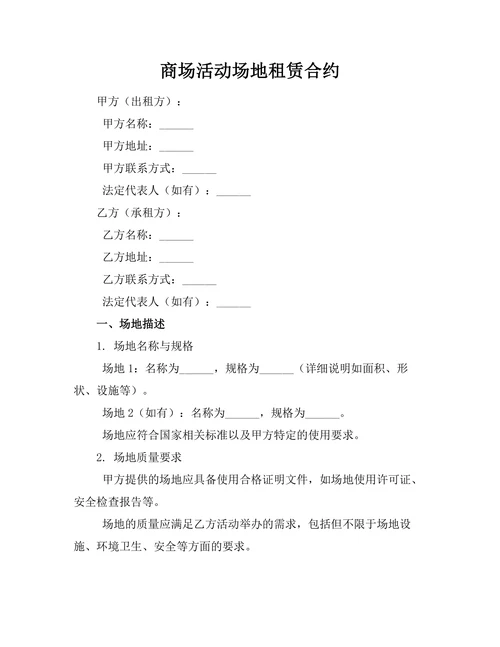 商场活动场地租赁合约

甲方（出租方）：

甲方名称：______

甲方地址：______

甲方联系方式：______

法定代表人（如有）：______

乙方（承租方）：

乙方名称：______

乙方地址：______

乙方联系方式：______

法定代表人（如有）：______

一、场地描述

1. 场地名称与规格

场地 1：名称为______，规格为______（详细说明如面积、形状、设施等）。

场地 2（如有）：名称为______，规格为______。

场地应符合国家相关标准以及甲方特定的使用要求。

2. 场地质量要求

甲方提供的场地应具备使用合格证明文件，如场地使用许可证、安全检查报告等。

场地的质量应满足乙方活动举办的需求，包括但不限于场地设施、环境卫生、安全等方面的要求。